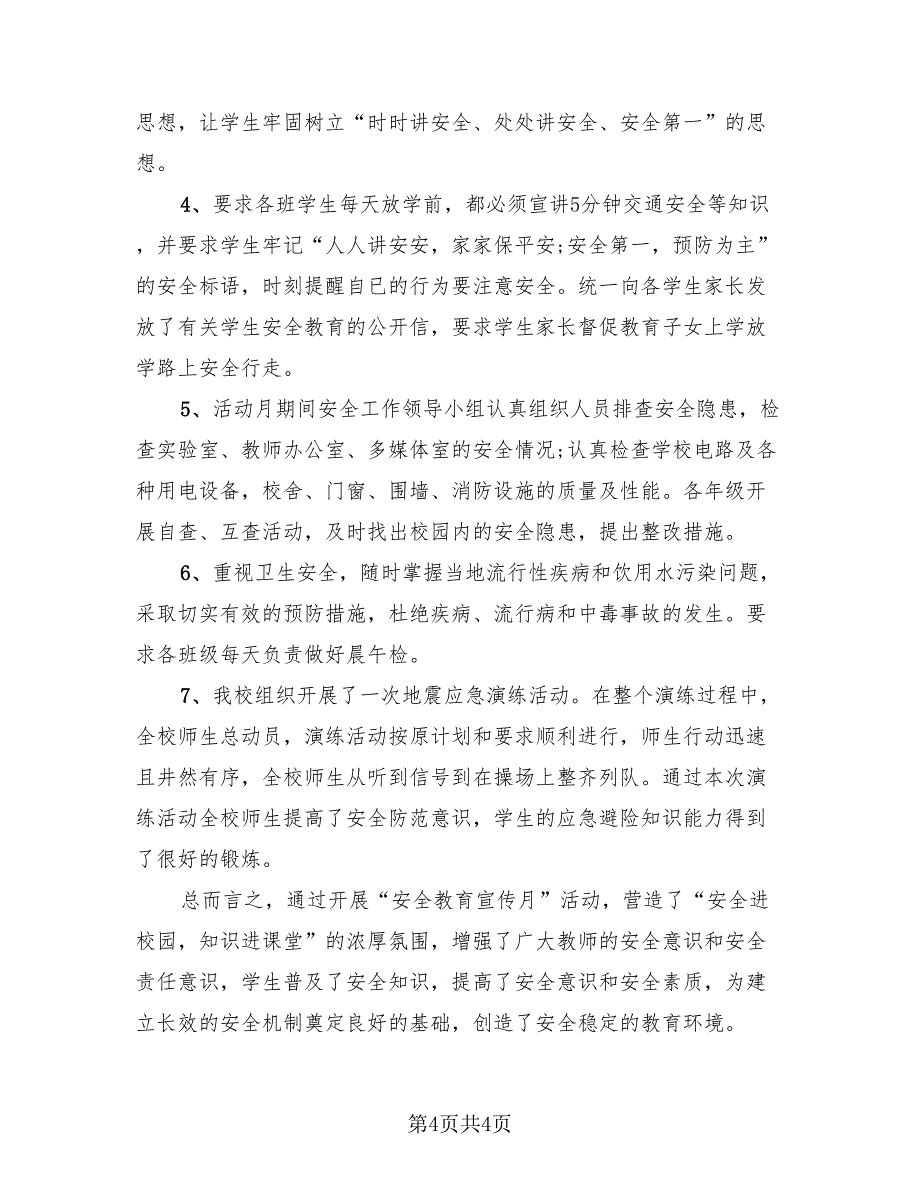 思想，让学生牢固树立“时时讲安全、处处讲安全、安全第一”的思想。

4、要求各班学生每天放学前，都必须宣讲5分钟交通安全等知识，并要求学生牢记“人人讲安安，家家保平安;安全第一，预防为主”的安全标语，时刻提醒自已的行为要注意安全。统一向各学生家长发放了有关学生安全教育的公开信，要求学生家长督促教育子女上学放学路上安全行走。

5、活动月期间安全工作领导小组认真组织人员排查安全隐患，检查实验室、教师办公室、多媒体室的安全情况;认真检查学校电路及各种用电设备，校舍、门窗、围墙、消防设施的质量及性能。各年级开展自查、互查活动，及时找出校园内的安全隐患，提出整改措施。

6、重视卫生安全，随时掌握当地流行性疾病和饮用水污染问题，采取切实有效的预防措施，杜绝疾病、流行病和中毒事故的发生。要求各班级每天负责做好晨午检。

7、我校组织开展了一次地震应急演练活动。在整个演练过程中，全校师生总动员，演练活动按原计划和要求顺利进行，师生行动迅速且井然有序，全校师生从听到信号到在操场上整齐列队。通过本次演练活动全校师生提高了安全防范意识，学生的应急避险知识能力得到了很好的锻炼。

总而言之，通过开展“安全教育宣传月”活动，营造了“安全进校园，知识进课堂”的浓厚氛围，增强了广大教师的安全意识和安全责任意识，学生普及了安全知识，提高了安全意识和安全素质，为建立长效的安全机制奠定良好的基础，创造了安全稳定的教育环境。

第4页共4页